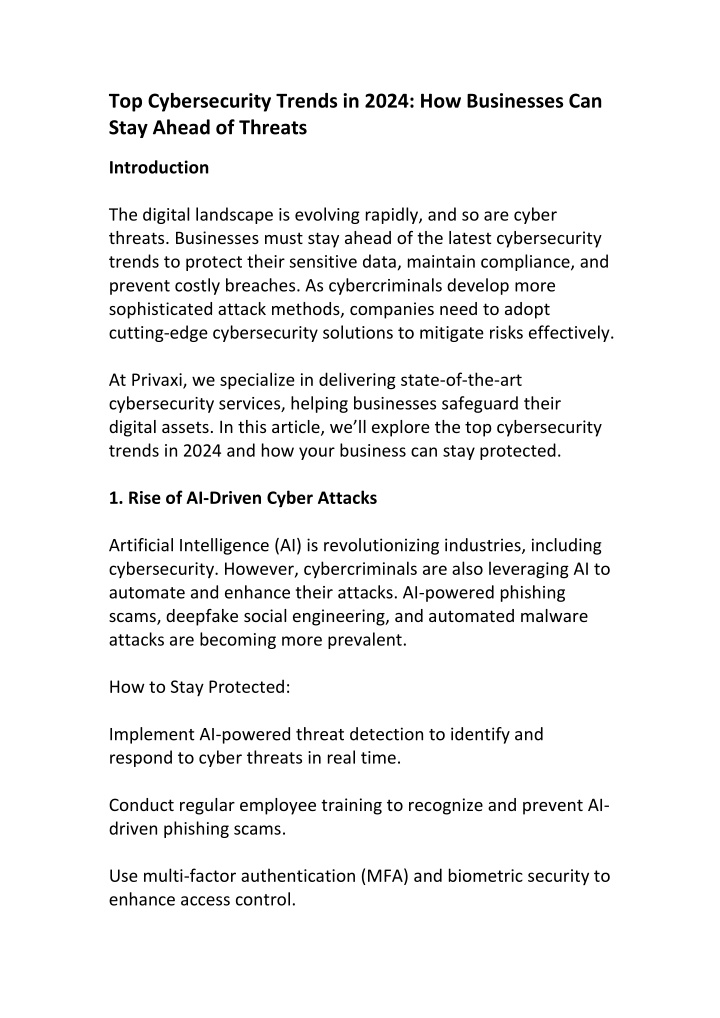 Top Cybersecurity Trends in 2024: How Businesses Can Stay Ahead of Threats

Introduction

The digital landscape is evolving rapidly, and so are cyber threats. Businesses must stay ahead of the latest cybersecurity trends to protect their sensitive data, maintain compliance, and prevent costly breaches. As cybercriminals develop more sophisticated attack methods, companies need to adopt cutting-edge cybersecurity solutions to mitigate risks effectively.

At Privaxi, we specialize in delivering state-of-the-art cybersecurity services, helping businesses safeguard their digital assets. In this article, we'll explore the top cybersecurity trends in 2024 and how your business can stay protected.

1. Rise of AI-Driven Cyber Attacks

Artificial Intelligence (AI) is revolutionizing industries, including cybersecurity. However, cybercriminals are also leveraging AI to automate and enhance their attacks. AI-powered phishing scams, deepfake social engineering, and automated malware attacks are becoming more prevalent.

How to Stay Protected:

Implement AI-powered threat detection to identify and respond to cyber threats in real time.

Conduct regular employee training to recognize and prevent AI-driven phishing scams.

Use multi-factor authentication (MFA) and biometric security to enhance access control.